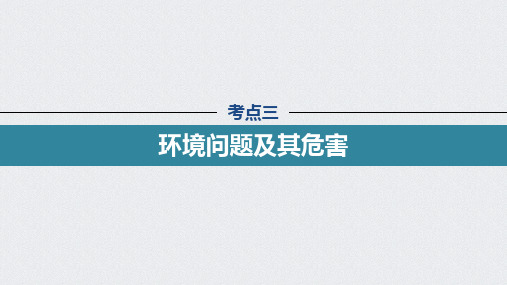 考点三

环境问题及其危害